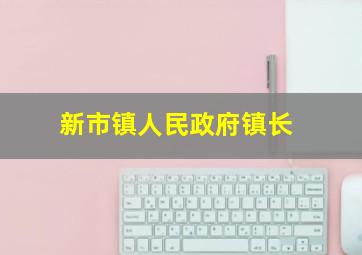 新市镇人民政府镇长